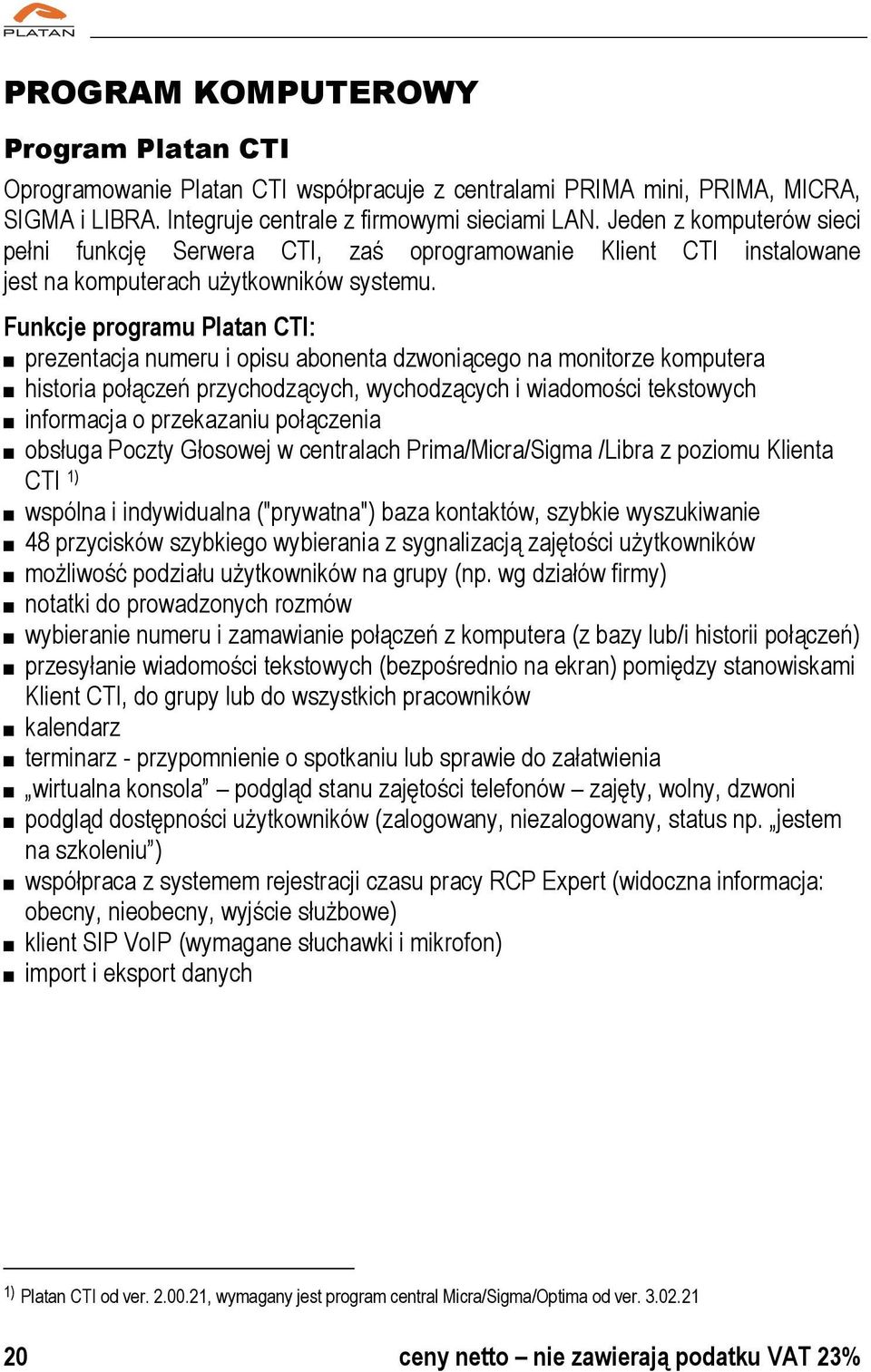 PLATAN

PROGRAM KOMPUTEROWY

Program Platan CTI

Oprogramowanie Platan CTI współpracuje z centralami PRIMA mini, PRIMA, MICRA, SIGMA i LIBRA. Integruje centrale z firmowymi sieciami LAN. Jeden z komputerów sieci pełni funkcję Serwera CTI, zaś oprogramowanie Klient CTI instalowane jest na komputerach użytkowników systemu.

Funkcje programu Platan CTI:
■ prezentacja numeru i opisu abonenta dzwoniącego na monitorze komputera
■ historia połączeń przychodzących, wychodzących i wiadomości tekstowych
■ informacja o przekazaniu połączenia
■ obsługa Poczty Głosowej w centralach Prima/Micra/Sigma /Libra z poziomu Klienta CTI $^{1)}$
■ wspólna i indywidualna ("prywatna") baza kontaktów, szybkie wyszukiwanie
■ 48 przycisków szybkiego wybierania z sygnalizacją zajętości użytkowników
■ możliwość podziału użytkowników na grupy (np. wg działów firmy)
■ notatki do prowadzonych rozmów
■ wybieranie numeru i zamawianie połączeń z komputera (z bazy lub/i historii połączeń)
■ przesyłanie wiadomości tekstowych (bezpośrednio na ekran) pomiędzy stanowiskami Klient CTI, do grupy lub do wszystkich pracowników
■ kalendarz
■ terminarz - przypomnienie o spotkaniu lub sprawie do załatwienia
■ „wirtualna konsola” – podgląd stanu zajętości telefonów – zajęty, wolny, dzwoni
■ podgląd dostępności użytkowników (zalogowany, niezalogowany, status np. „jestem na szkoleniu”)
■ współpraca z systemem rejestracji czasu pracy RCP Expert (widoczna informacja: obecny, nieobecny, wyjście służbowe)
■ klient SIP VoIP (wymagane słuchawki i mikrofon)
■ import i eksport danych

$^{1)}$ Platan CTI od ver. 2.00.21, wymagany jest program central Micra/Sigma/Optima od ver. 3.02.21

20 ceny netto – nie zawierają podatku VAT 23%